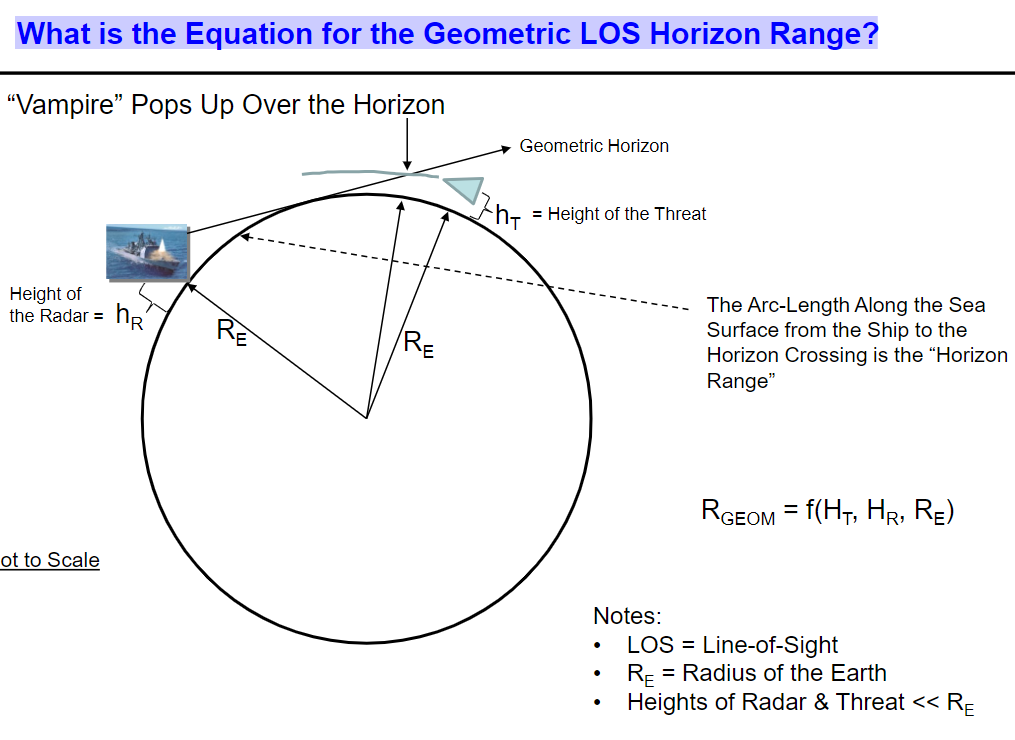 What is the Equation for the Geometric LOS Horizon Range?

“Vampire” Pops Up Over the Horizon

Geometric Horizon

$h_T$ = Height of the Threat

Height of the Radar = $h_R$

$R_E$

$R_E$

The Arc-Length Along the Sea Surface from the Ship to the Horizon Crossing is the “Horizon Range”

$R_{GEOM} = f(H_T, H_R, R_E)$

ot to Scale

Notes:
• LOS = Line-of-Sight
• $R_E$ = Radius of the Earth
• Heights of Radar & Threat << $R_E$